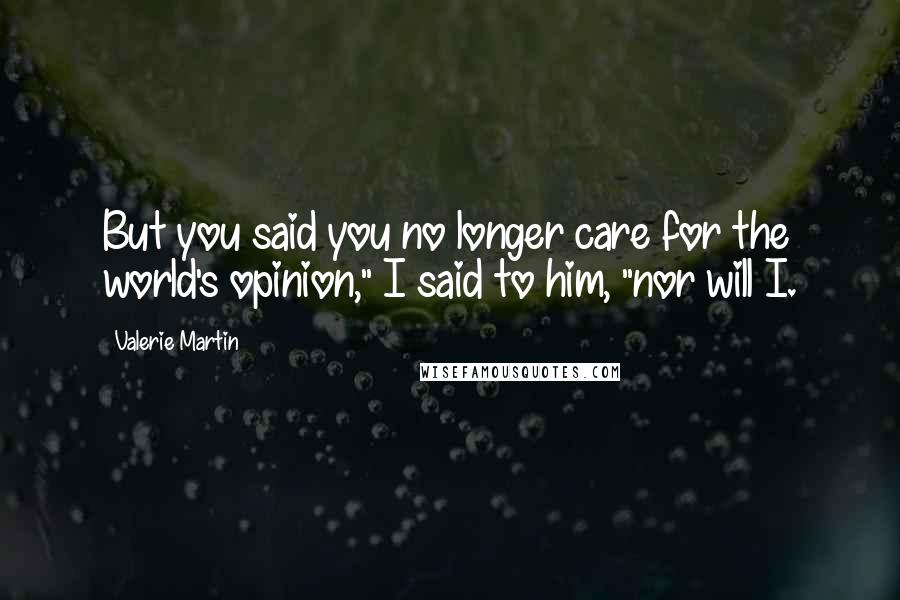 But you said you no longer care for the world's opinion," I said to him, "nor will I.

Valerie Martin

WISEFAMOUSQUOTES.COM